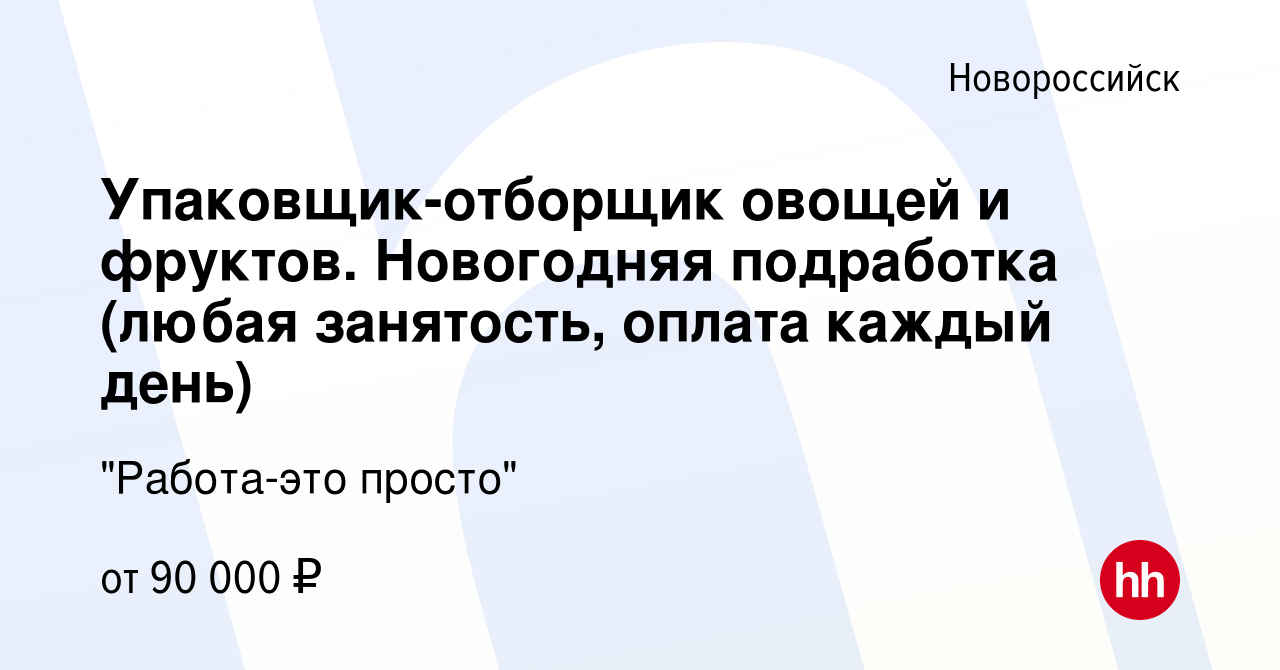 Новороссийск

Упаковщик-отборщик овощей и фруктов. Новогодняя подработка (любая занятость, оплата каждый день)

"Работа-это просто"

от 90 000 ₽

hh